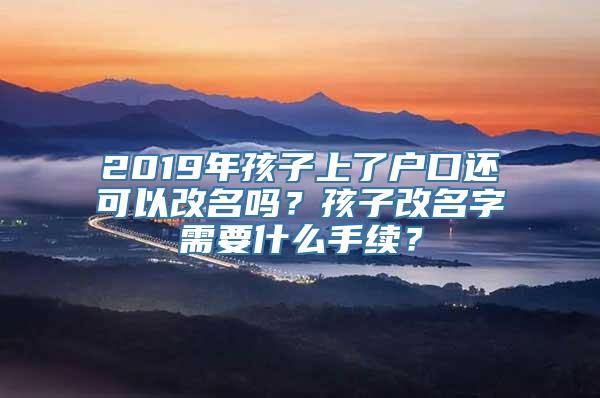 2019年孩子上了户口还可以改名吗？孩子改名字需要什么手续？